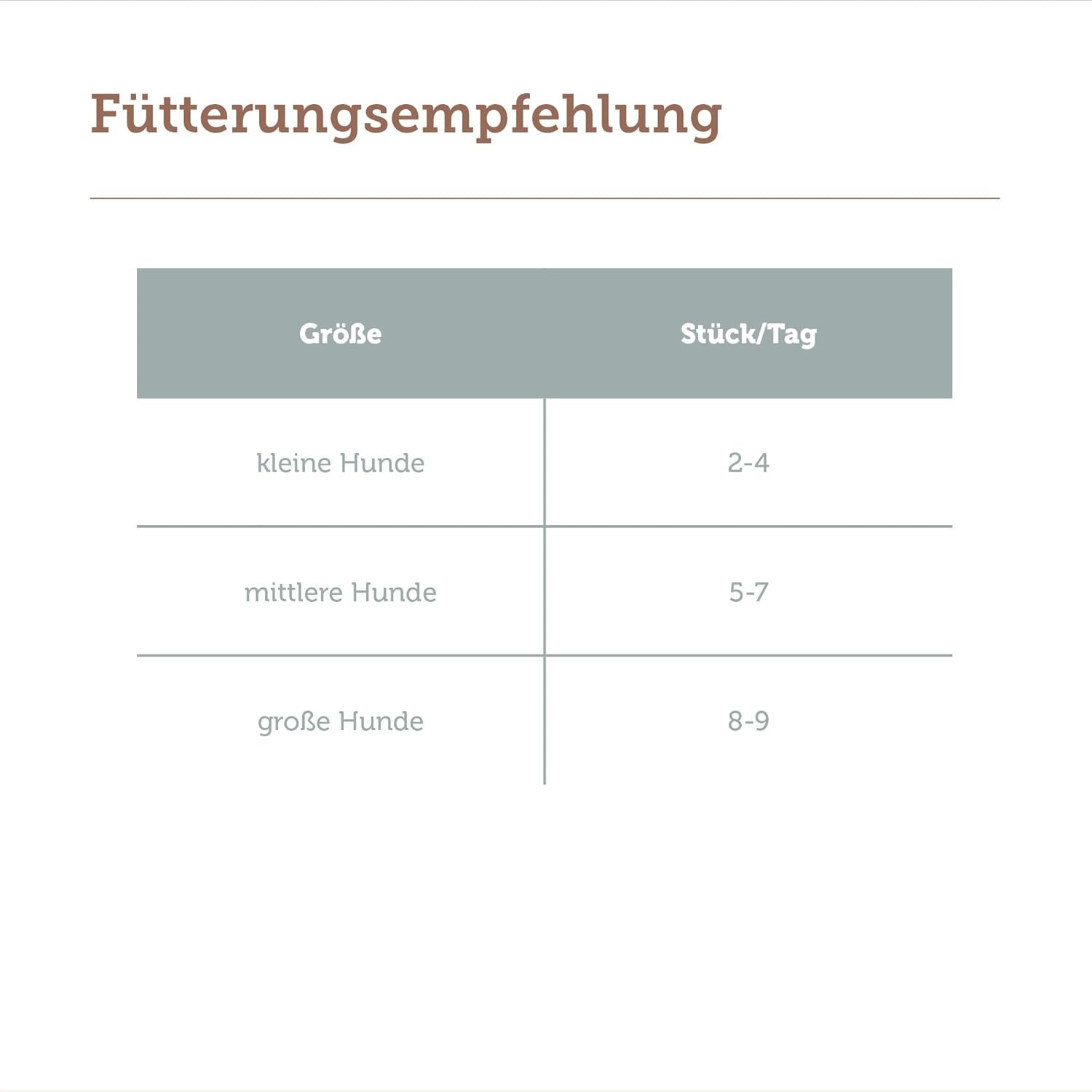 Fütterungsempfehlung

| Größe | Stück/Tag |
|---|---|
| kleine Hunde | 2-4 |
| mittlere Hunde | 5-7 |
| große Hunde | 8-9 |